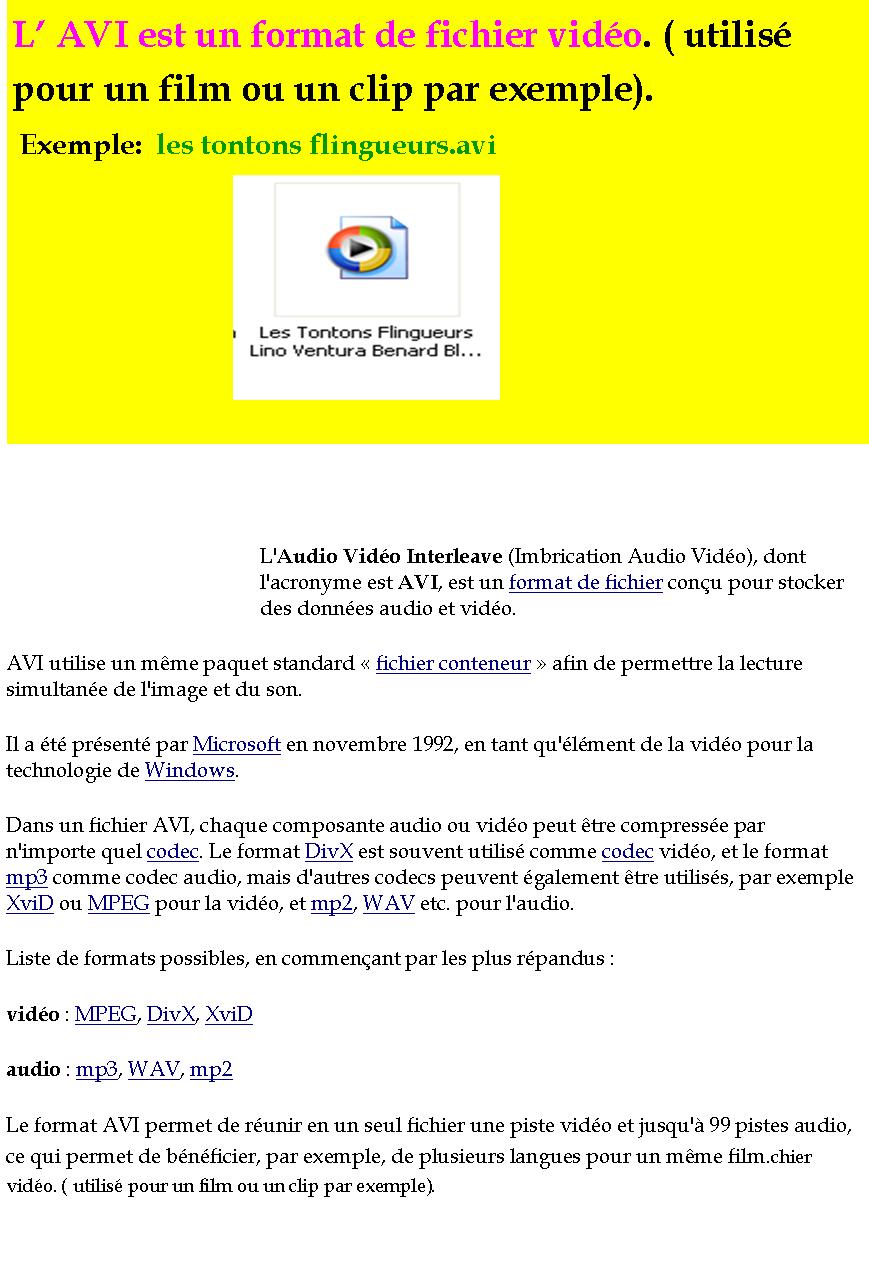 L' AVI est un format de fichier vidéo. ( utilisé pour un film ou un clip par exemple).

Exemple: les tontons flingueurs.avi

Les Tontons Flingueurs Lino Ventura Benard Bl...

L'Audio Vidéo Interleave (Imbrication Audio Vidéo), dont l'acronyme est AVI, est un format de fichier conçu pour stocker des données audio et vidéo.

AVI utilise un même paquet standard « fichier conteneur » afin de permettre la lecture simultanée de l'image et du son.

Il a été présenté par Microsoft en novembre 1992, en tant qu'élément de la vidéo pour la technologie de Windows.

Dans un fichier AVI, chaque composante audio ou vidéo peut être compressée par n'importe quel codec. Le format DivX est souvent utilisé comme codec vidéo, et le format mp3 comme codec audio, mais d'autres codecs peuvent également être utilisés, par exemple XviD ou MPEG pour la vidéo, et mp2, WAV etc. pour l'audio.

Liste de formats possibles, en commençant par les plus répandus :

vidéo : MPEG, DivX, XviD

audio : mp3, WAV, mp2

Le format AVI permet de réunir en un seul fichier une piste vidéo et jusqu'à 99 pistes audio, ce qui permet de bénéficier, par exemple, de plusieurs langues pour un même film.chier vidéo. ( utilisé pour un film ou un clip par exemple).